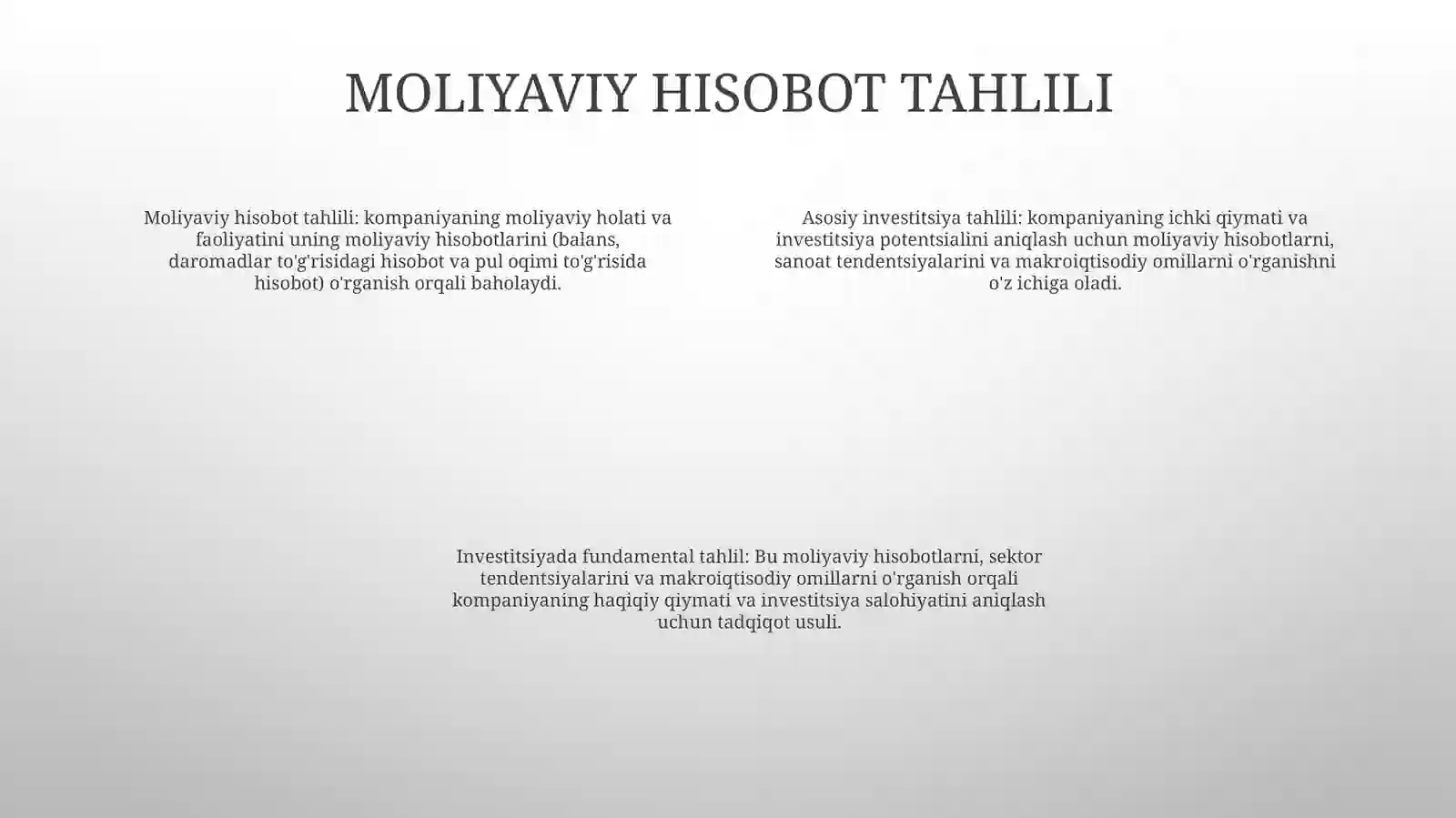 MOLIYAVIY HISOBOT TAHLILI

Moliyaviy hisobot tahlili: kompaniyaning moliyaviy holati va faoliyatini uning moliyaviy hisobotlarini (balans, daromadlar to'g'risidagi hisobot va pul oqimi to'g'risida hisobot) o'rganish orqali baholaydi.

Asosiy investitsiya tahlili: kompaniyaning ichki qiymati va investitsiya potentsialini aniqlash uchun moliyaviy hisobotlarni, sanoat tendentsiyalarini va makroiqtisodiy omillarni o'rganishni o'z ichiga oladi.

Investitsiyada fundamental tahlil: Bu moliyaviy hisobotlarni, sektor tendentsiyalarini va makroiqtisodiy omillarni o'rganish orqali kompaniyaning haqiqiy qiymati va investitsiya salohiyatini aniqlash uchun tadqiqot usuli.